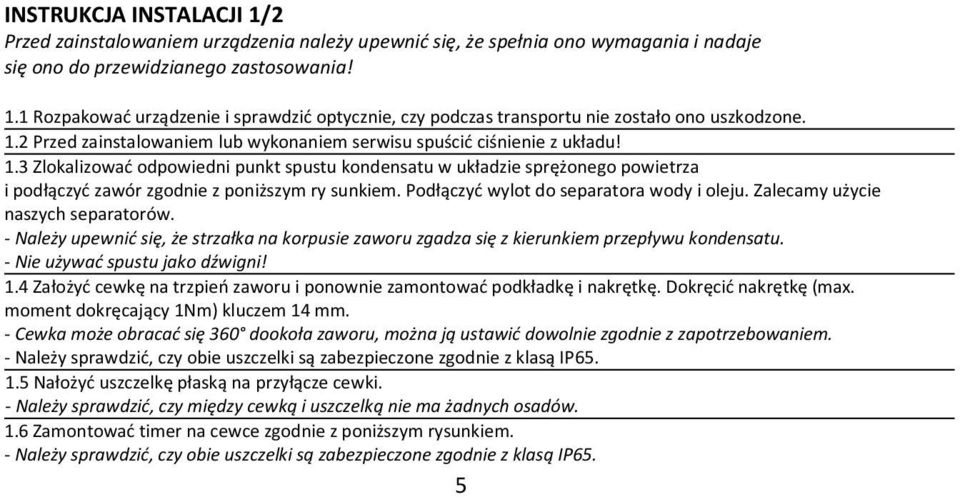 INSTRUKCJA INSTALACJI 1/2
Przed zainstalowaniem urządzenia należy upewnić się, że spełnia ono wymagania i nadaje się ono do przewidzianego zastosowania!

1.1 Rozpakować urządzenie i sprawdzić optycznie, czy podczas transportu nie zostało ono uszkodzone.
1.2 Przed zainstalowaniem lub wykonaniem serwisu spuścić ciśnienie z układu!
1.3 Zlokalizować odpowiedni punkt spustu kondensatu w układzie sprężonego powietrza i podłączyć zawór zgodnie z poniższym ry sunkiem. Podłączyć wylot do separatora wody i oleju. Zalecamy użycie naszych separatorów.
- Należy upewnić się, że strzałka na korpusie zaworu zgadza się z kierunkiem przepływu kondensatu.
- Nie używać spustu jako dźwigni!
1.4 Założyć cewkę na trzpień zaworu i ponownie zamontować podkładkę i nakrętkę. Dokręcić nakrętkę (max. moment dokręcający 1Nm) kluczem 14 mm.
- Cewka może obracać się 360° dookoła zaworu, można ją ustawić dowolnie zgodnie z zapotrzebowaniem.
- Należy sprawdzić, czy obie uszczelki są zabezpieczone zgodnie z klasą IP65.
1.5 Nałożyć uszczelkę płaską na przyłącze cewki.
- Należy sprawdzić, czy między cewką i uszczelką nie ma żadnych osadów.
1.6 Zamontować timer na cewce zgodnie z poniższym rysunkiem.
- Należy sprawdzić, czy obie uszczelki są zabezpieczone zgodnie z klasą IP65.

5